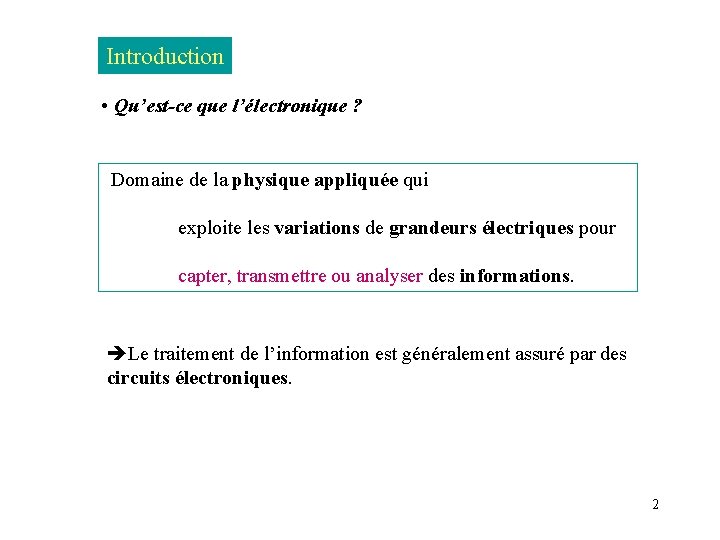 Introduction

• Qu'est-ce que l'électronique ?

Domaine de la physique appliquée qui

exploite les variations de grandeurs électriques pour

capter, transmettre ou analyser des informations.

➔Le traitement de l'information est généralement assuré par des circuits électroniques.

2